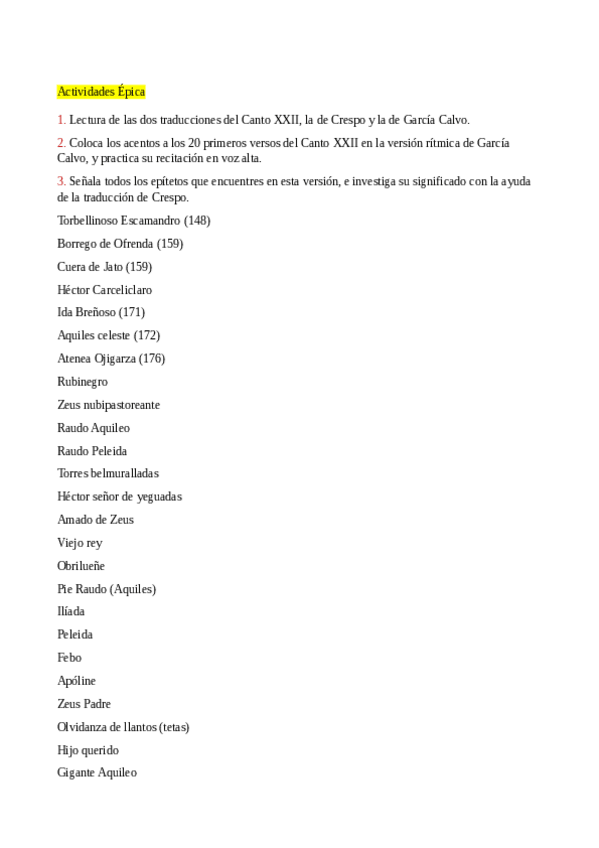 Actividades Épica

1. Lectura de las dos traducciones del Canto XXII, la de Crespo y la de García Calvo.

2. Coloca los acentos a los 20 primeros versos del Canto XXII en la versión rítmica de García Calvo, y practica su recitación en voz alta.

3. Señala todos los epítetos que encuentres en esta versión, e investiga su significado con la ayuda de la traducción de Crespo.

Torbellinoso Escamandro (148)

Borrego de Ofrenda (159)

Cuera de Jato (159)

Héctor Carceliclaro

Ida Breñoso (171)

Aquiles celeste (172)

Atenea Ojigarza (176)

Rubinegro

Zeus nubipastoreante

Raudo Aquileo

Raudo Peleida

Torres belmuralladas

Héctor señor de yeguadas

Amado de Zeus

Viejo rey

Obrilueñe

Pie Raudo (Aquiles)

Ilíada

Peleida

Febo

Apóline

Zeus Padre

Olvidanza de llantos (tetas)

Hijo querido

Gigante Aquileo